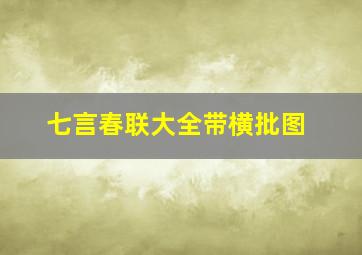 七言春联大全带横批图